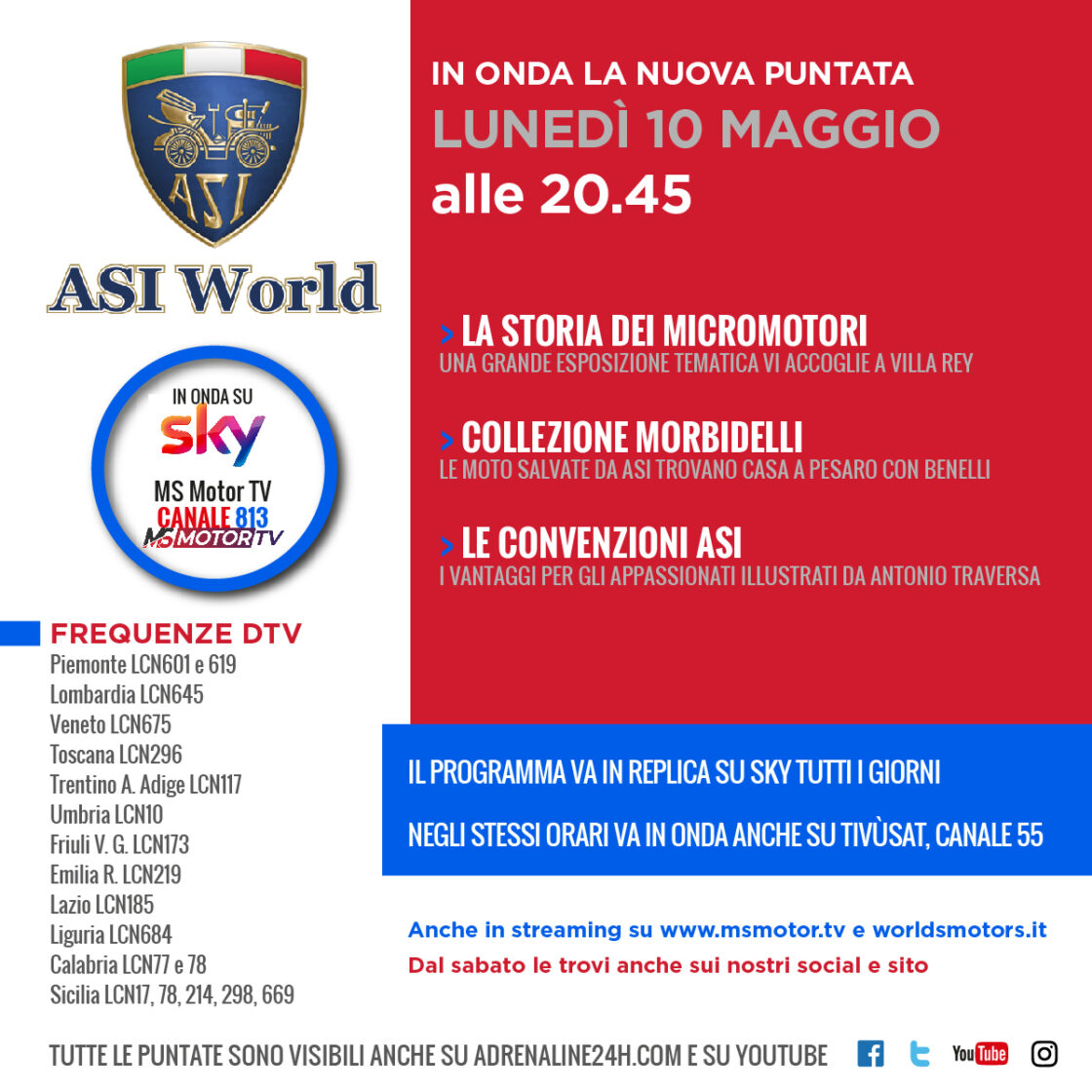 ASI

ASI World

IN ONDA SU
sky
MS Motor TV
CANALE 813
MS MOTOR TV

FREQUENZE DTV
Piemonte LCN601 e 619
Lombardia LCN645
Veneto LCN675
Toscana LCN296
Trentino A. Adige LCN117
Umbria LCN10
Friuli V. G. LCN173
Emilia R. LCN219
Lazio LCN185
Liguria LCN684
Calabria LCN77 e 78
Sicilia LCN17, 78, 214, 298, 669

IN ONDA LA NUOVA PUNTATA
LUNEDÌ 10 MAGGIO
alle 20.45

> LA STORIA DEI MICROMOTORI
UNA GRANDE ESPOSIZIONE TEMATICA VI ACCOGLIE A VILLA REY

> COLLEZIONE MORBIDELLI
LE MOTO SALVATE DA ASI TROVANO CASA A PESARO CON BENELLI

> LE CONVENZIONI ASI
I VANTAGGI PER GLI APPASSIONATI ILLUSTRATI DA ANTONIO TRAVERSA

IL PROGRAMMA VA IN REPLICA SU SKY TUTTI I GIORNI

NEGLI STESSI ORARI VA IN ONDA ANCHE SU TIVÙSAT, CANALE 55

Anche in streaming su www.msmotor.tv e worldsmotors.it
Dal sabato le trovi anche sui nostri social e sito

TUTTE LE PUNTATE SONO VISIBILI ANCHE SU ADRENALINE24H.COM E SU YOUTUBE

YouTube